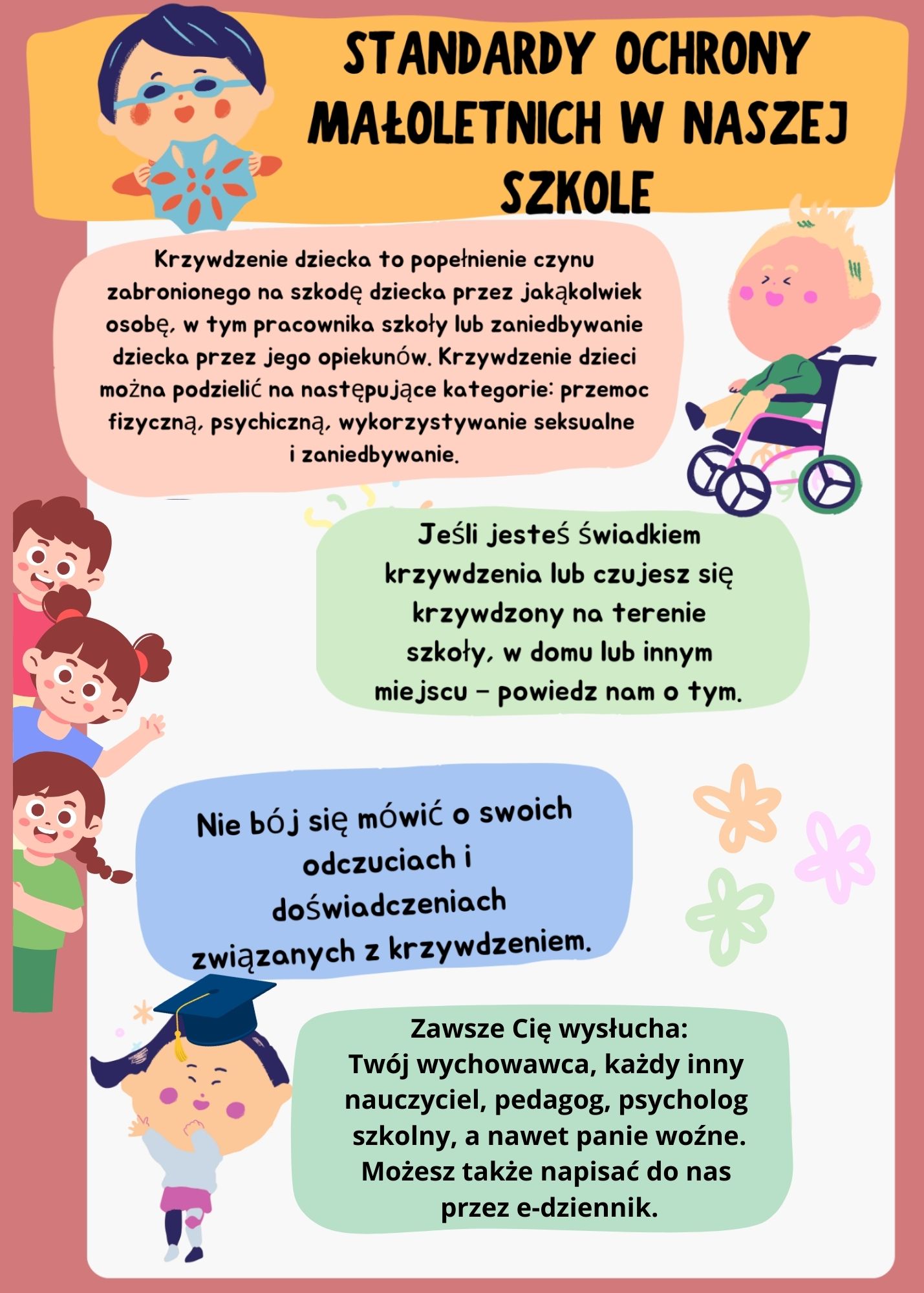 STANDARDY OCHRONY MAŁOLETNICH W NASZEJ SZKOLE

Krzywdzenie dziecka to popełnienie czynu zabronionego na szkodę dziecka przez jakąkolwiek osobę, w tym pracownika szkoły lub zaniedbywanie dziecka przez jego opiekunów. Krzywdzenie dzieci można podzielić na następujące kategorie: przemoc fizyczną, psychiczną, wykorzystywanie seksualne i zaniedbywanie.

Jeśli jesteś świadkiem krzywdzenia lub czujesz się krzywdzony na terenie szkoły, w domu lub innym miejscu – powiedz nam o tym.

Nie bój się mówić o swoich odczuciach i doświadczeniach związanych z krzywdzeniem.

Zawsze Cię wysłucha:
Twój wychowawca, każdy inny nauczyciel, pedagog, psycholog szkolny, a nawet panie woźne. Możesz także napisać do nas przez e-dziennik.